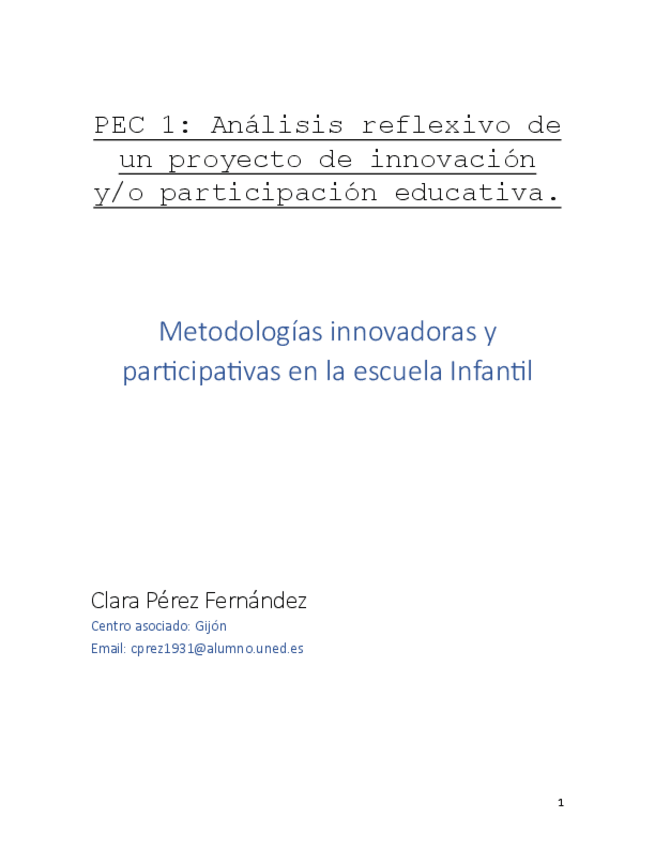 PEC 1: Análisis reflexivo de un proyecto de innovación y/o participación educativa.

Metodologías innovadoras y participativas en la escuela Infantil

Clara Pérez Fernández
Centro asociado: Gijón
Email: cprez1931@alumno.uned.es

1